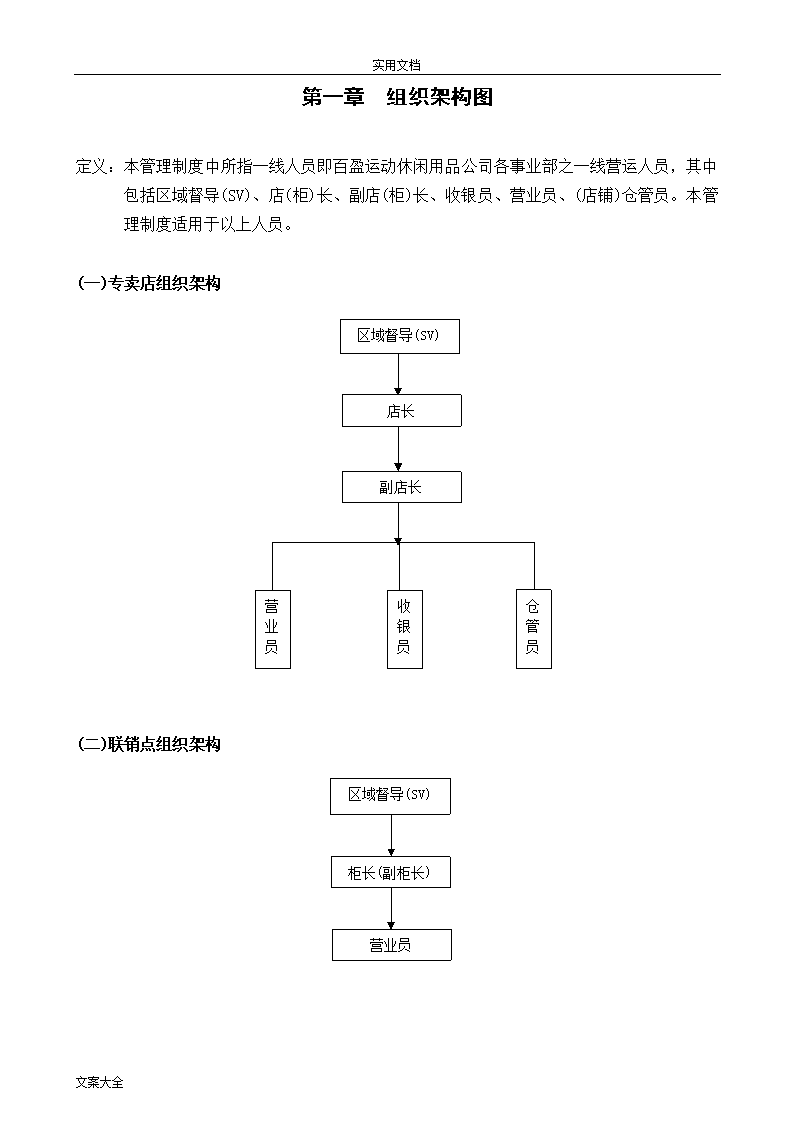 实用文档

第一章 组织架构图

定义：本管理制度中所指一线人员即百盈运动休闲用品公司各事业部之一线营运人员，其中包括区域督导(SV)、店(柜)长、副店(柜)长、收银员、营业员、(店铺)仓管员。本管理制度适用于以上人员。

(一)专卖店组织架构

区域督导(SV)

店长

副店长

营业员

收银员

仓管员

(二)联销点组织架构

区域督导(SV)

柜长(副柜长)

营业员

文案大全